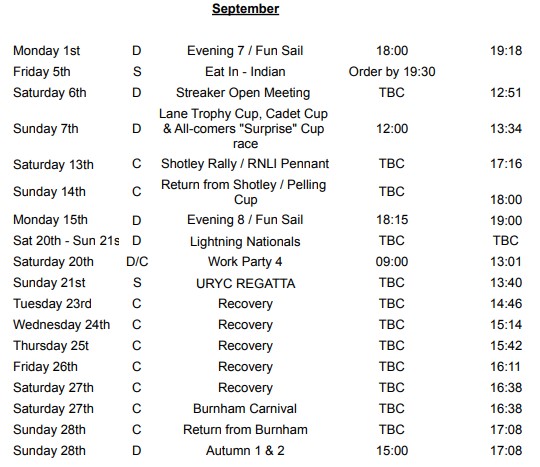 September

| | | | | |
|---|---|---|---|---|
| Monday 1st | D | Evening 7 / Fun Sail | 18:00 | 19:18 |
| Friday 5th | S | Eat In - Indian | Order by 19:30 | |
| Saturday 6th | D | Streaker Open Meeting | TBC | 12:51 |
| Sunday 7th | D | Lane Trophy Cup, Cadet Cup & All-comers "Surprise" Cup race | 12:00 | 13:34 |
| Saturday 13th | C | Shotley Rally / RNLI Pennant | TBC | 17:16 |
| Sunday 14th | C | Return from Shotley / Pelling Cup | TBC | 18:00 |
| Monday 15th | D | Evening 8 / Fun Sail | 18:15 | 19:00 |
| Sat 20th - Sun 21s | D | Lightning Nationals | TBC | TBC |
| Saturday 20th | D/C | Work Party 4 | 09:00 | 13:01 |
| Sunday 21st | S | URYC REGATTA | TBC | 13:40 |
| Tuesday 23rd | C | Recovery | TBC | 14:46 |
| Wednesday 24th | C | Recovery | TBC | 15:14 |
| Thursday 25t | C | Recovery | TBC | 15:42 |
| Friday 26th | C | Recovery | TBC | 16:11 |
| Saturday 27th | C | Recovery | TBC | 16:38 |
| Saturday 27th | C | Burnham Carnival | TBC | 16:38 |
| Sunday 28th | C | Return from Burnham | TBC | 17:08 |
| Sunday 28th | D | Autumn 1 & 2 | 15:00 | 17:08 |